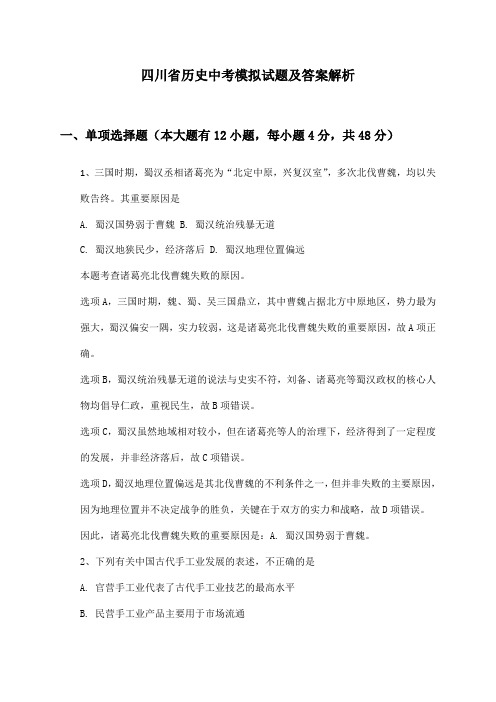 四川省历史中考模拟试题及答案解析

一、单项选择题（本大题有12小题，每小题4分，共48分）

1、三国时期，蜀汉丞相诸葛亮为“北定中原，兴复汉室”，多次北伐曹魏，均以失败告终。其重要原因是

A. 蜀汉国势弱于曹魏 B. 蜀汉统治残暴无道

C. 蜀汉地狭民少，经济落后 D. 蜀汉地理位置偏远

本题考查诸葛亮北伐曹魏失败的原因。

选项A，三国时期，魏、蜀、吴三国鼎立，其中曹魏占据北方中原地区，势力最为强大，蜀汉偏安一隅，实力较弱，这是诸葛亮北伐曹魏失败的重要原因，故A项正确。

选项B，蜀汉统治残暴无道的说法与史实不符，刘备、诸葛亮等蜀汉政权的核心人物均倡导仁政，重视民生，故B项错误。

选项C，蜀汉虽然地域相对较小，但在诸葛亮等人的治理下，经济得到了一定程度的发展，并非经济落后，故C项错误。

选项D，蜀汉地理位置偏远是其北伐曹魏的不利条件之一，但并非失败的主要原因，因为地理位置并不决定战争的胜负，关键在于双方的实力和战略，故D项错误。

因此，诸葛亮北伐曹魏失败的重要原因是：A. 蜀汉国势弱于曹魏。

2、下列有关中国古代手工业发展的表述，不正确的是

A. 官营手工业代表了古代手工业技艺的最高水平

B. 民营手工业产品主要用于市场流通